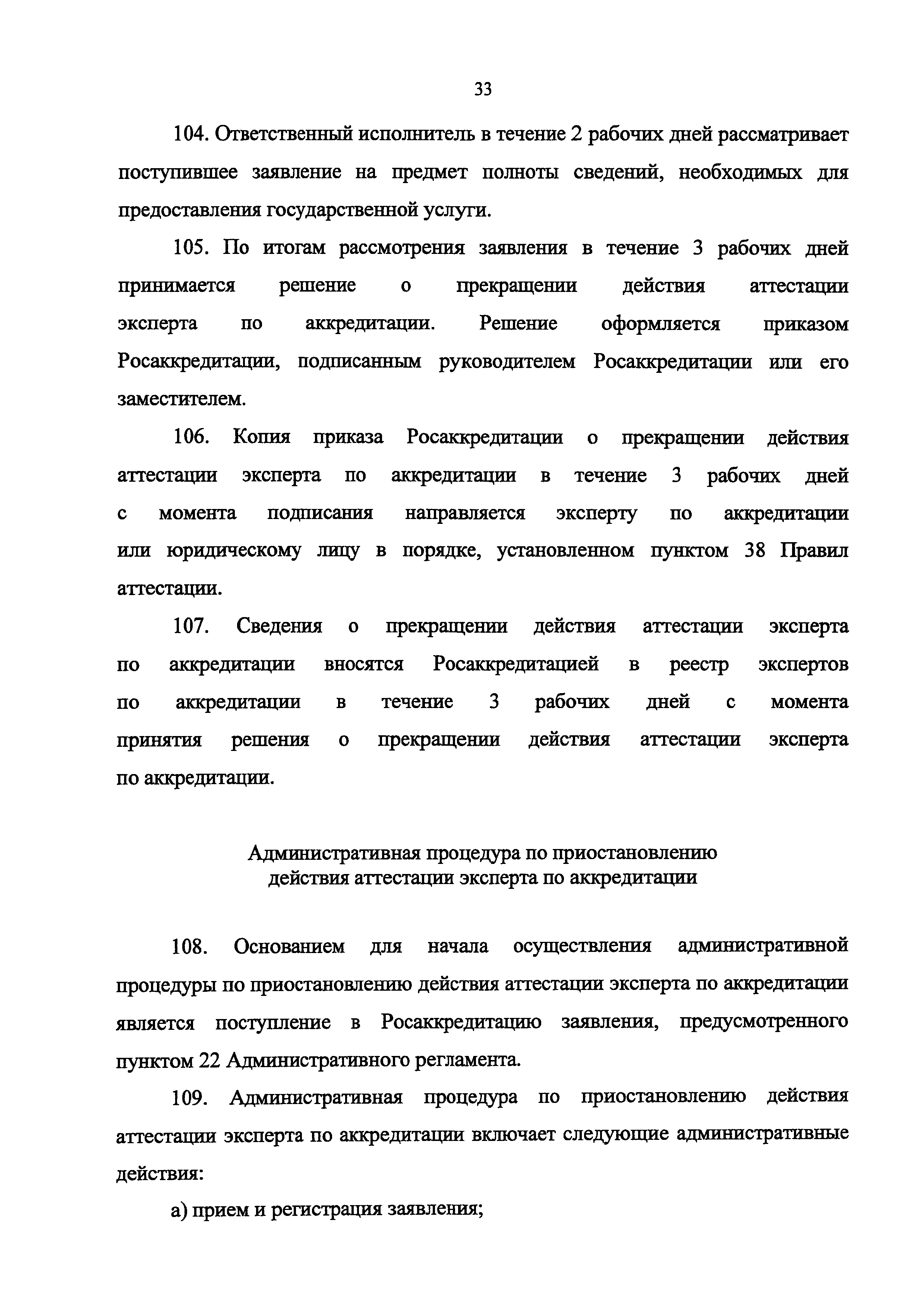 33

104. Ответственный исполнитель в течение 2 рабочих дней рассматривает поступившее заявление на предмет полноты сведений, необходимых для предоставления государственной услуги.

105. По итогам рассмотрения заявления в течение 3 рабочих дней принимается решение о прекращении действия аттестации эксперта по аккредитации. Решение оформляется приказом Росаккредитации, подписанным руководителем Росаккредитации или его заместителем.

106. Копия приказа Росаккредитации о прекращении действия аттестации эксперта по аккредитации в течение 3 рабочих дней с момента подписания направляется эксперту по аккредитации или юридическому лицу в порядке, установленном пунктом 38 Правил аттестации.

107. Сведения о прекращении действия аттестации эксперта по аккредитации вносятся Росаккредитацией в реестр экспертов по аккредитации в течение 3 рабочих дней с момента принятия решения о прекращении действия аттестации эксперта по аккредитации.

Административная процедура по приостановлению действия аттестации эксперта по аккредитации

108. Основанием для начала осуществления административной процедуры по приостановлению действия аттестации эксперта по аккредитации является поступление в Росаккредитацию заявления, предусмотренного пунктом 22 Административного регламента.

109. Административная процедура по приостановлению действия аттестации эксперта по аккредитации включает следующие административные действия:

а) прием и регистрация заявления;